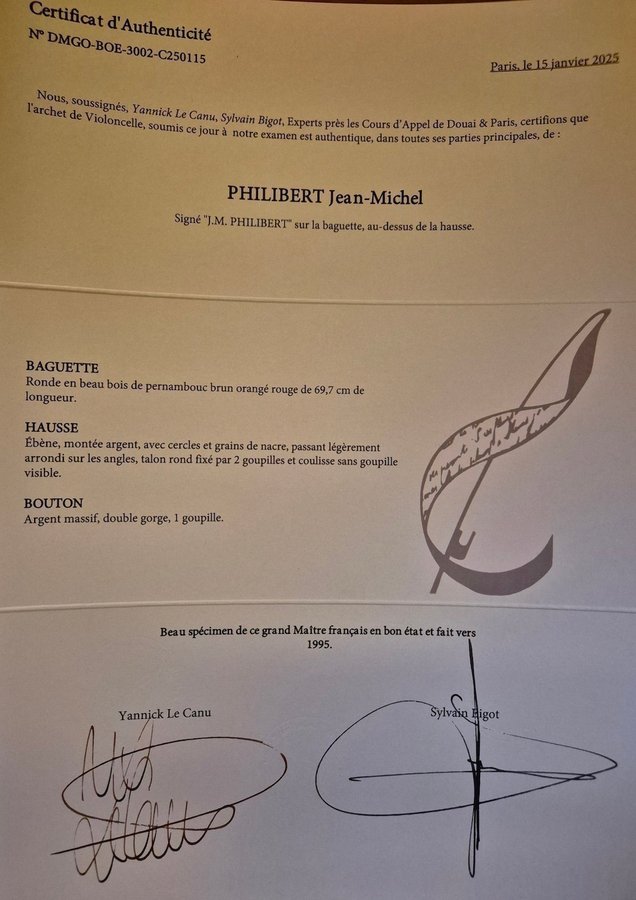 Certificat d'Authenticité
N° DMGO-BOE-3002-C250115

Paris, le 15 janvier 2025

Nous, soussignés, Yannick Le Canu, Sylvain Bigot, Experts près les Cours d'Appel de Douai & Paris, certifions que l'archet de Violoncelle, soumis ce jour à notre examen est authentique, dans toutes ses parties principales, de :

PHILIBERT Jean-Michel

Signé "J.M. PHILIBERT" sur la baguette, au-dessus de la hausse.

BAGUETTE
Ronde en beau bois de pernambouc brun orangé rouge de 69,7 cm de longueur.

HAUSSE
Ébène, montée argent, avec cercles et grains de nacre, passant légèrement arrondi sur les angles, talon rond fixé par 2 goupilles et coulisse sans goupille visible.

BOUTON
Argent massif, double gorge, 1 goupille.

Beau spécimen de ce grand Maître français en bon état et fait vers 1995.

Yannick Le Canu

Sylvain Bigot